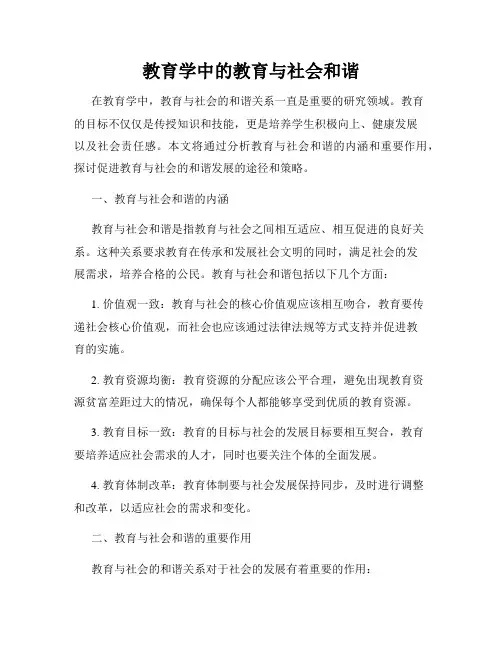 教育学中的教育与社会和谐

在教育学中，教育与社会的和谐关系一直是重要的研究领域。教育的目标不仅仅是传授知识和技能，更是培养学生积极向上、健康发展以及社会责任感。本文将通过分析教育与社会和谐的内涵和重要作用，探讨促进教育与社会的和谐发展的途径和策略。

一、教育与社会和谐的内涵

教育与社会和谐是指教育与社会之间相互适应、相互促进的良好关系。这种关系要求教育在传承和发展社会文明的同时，满足社会的发展需求，培养合格的公民。教育与社会和谐包括以下几个方面：

1. 价值观一致：教育与社会的核心价值观应该相互吻合，教育要传递社会核心价值观，而社会也应该通过法律法规等方式支持并促进教育的实施。

2. 教育资源均衡：教育资源的分配应该公平合理，避免出现教育资源贫富差距过大的情况，确保每个人都能够享受到优质的教育资源。

3. 教育目标一致：教育的目标与社会的发展目标要相互契合，教育要培养适应社会需求的人才，同时也要关注个体的全面发展。

4. 教育体制改革：教育体制要与社会发展保持同步，及时进行调整和改革，以适应社会的需求和变化。

二、教育与社会和谐的重要作用

教育与社会的和谐关系对于社会的发展有着重要的作用：